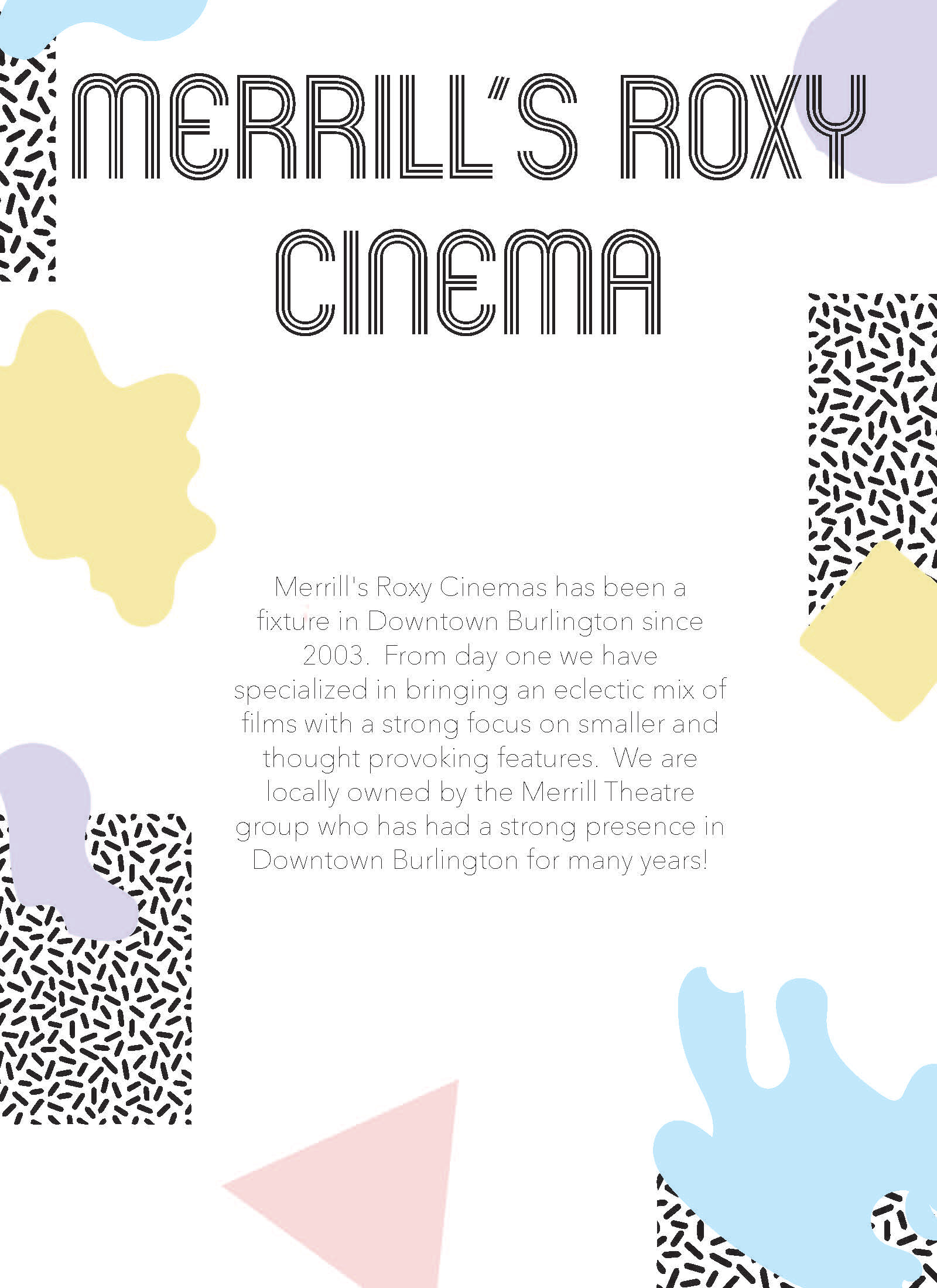 MERRILL'S ROXY CINEMA

Merrill's Roxy Cinemas has been a fixture in Downtown Burlington since 2003. From day one we have specialized in bringing an eclectic mix of films with a strong focus on smaller and thought provoking features. We are locally owned by the Merrill Theatre group who has had a strong presence in Downtown Burlington for many years!